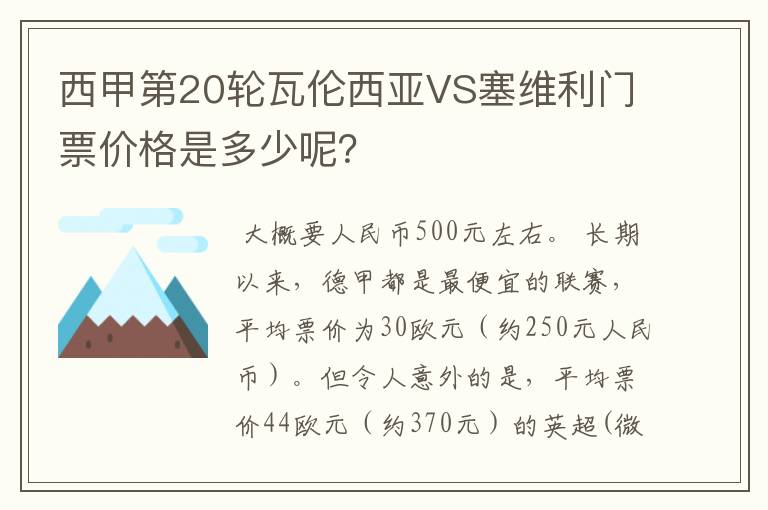 西甲第20轮瓦伦西亚VS塞维利门票价格是多少呢？

大概要人民币500元左右。长期以来，德甲都是最便宜的联赛，平均票价为30欧元（约250元人民币）。但令人意外的是，平均票价44欧元（约370元）的英超(微